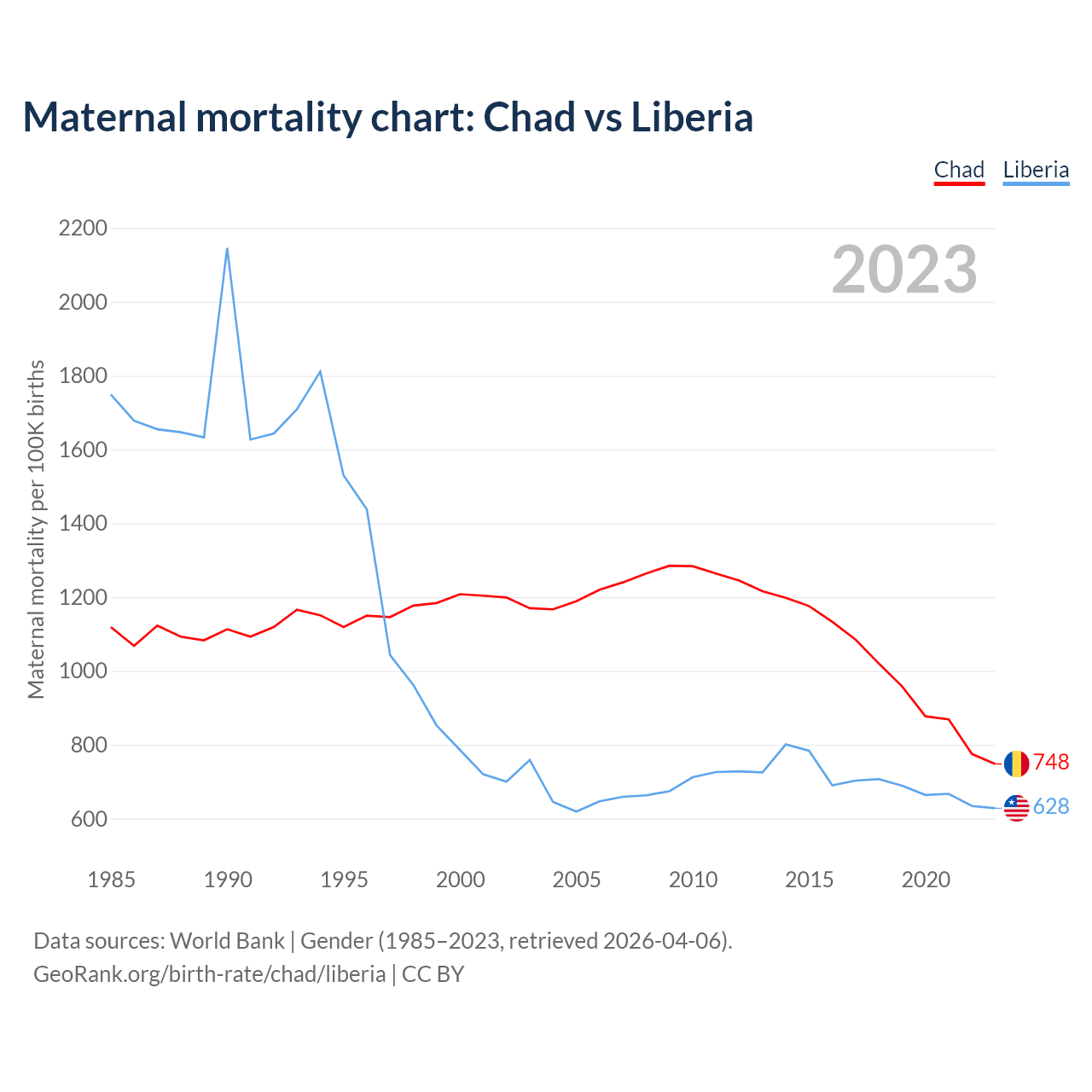 Maternal mortality chart: Chad vs Liberia

Chad Liberia

2023

Maternal mortality per 100K births

2200
2000
1800
1600
1400
1200
1000
800
600

1985 1990 1995 2000 2005 2010 2015 2020

748
628

Data sources: World Bank | Gender (1985–2023, retrieved 2026-04-06).
GeoRank.org/birth-rate/chad/liberia | CC BY